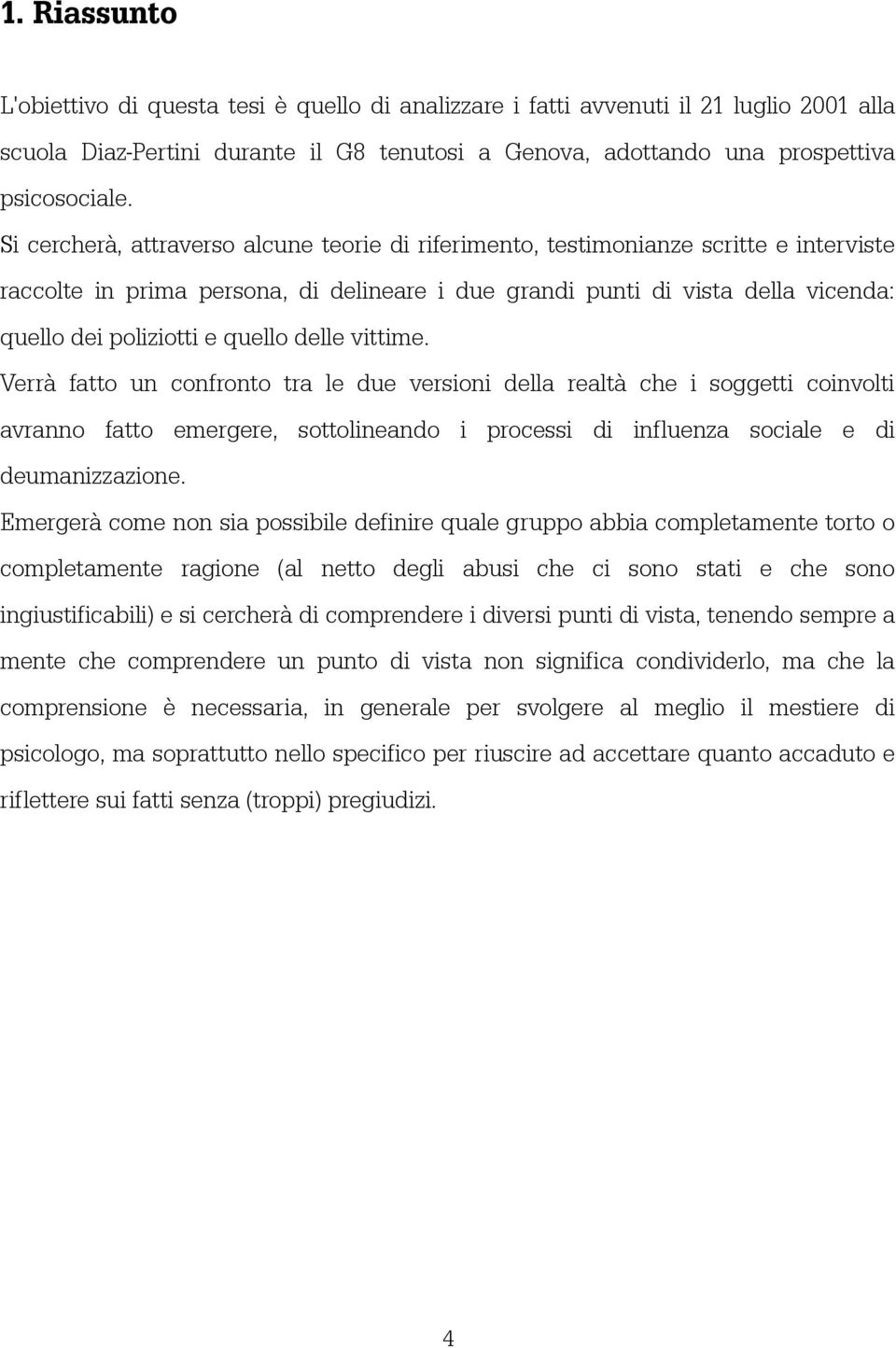 1. Riassunto

L'obiettivo di questa tesi è quello di analizzare i fatti avvenuti il 21 luglio 2001 alla scuola Diaz-Pertini durante il G8 tenutosi a Genova, adottando una prospettiva psicosociale.

Si cercherà, attraverso alcune teorie di riferimento, testimonianze scritte e interviste raccolte in prima persona, di delineare i due grandi punti di vista della vicenda: quello dei poliziotti e quello delle vittime.

Verrà fatto un confronto tra le due versioni della realtà che i soggetti coinvolti avranno fatto emergere, sottolineando i processi di influenza sociale e di deumanizzazione.

Emergerà come non sia possibile definire quale gruppo abbia completamente torto o completamente ragione (al netto degli abusi che ci sono stati e che sono ingiustificabili) e si cercherà di comprendere i diversi punti di vista, tenendo sempre a mente che comprendere un punto di vista non significa condividerlo, ma che la comprensione è necessaria, in generale per svolgere al meglio il mestiere di psicologo, ma soprattutto nello specifico per riuscire ad accettare quanto accaduto e riflettere sui fatti senza (troppi) pregiudizi.

4